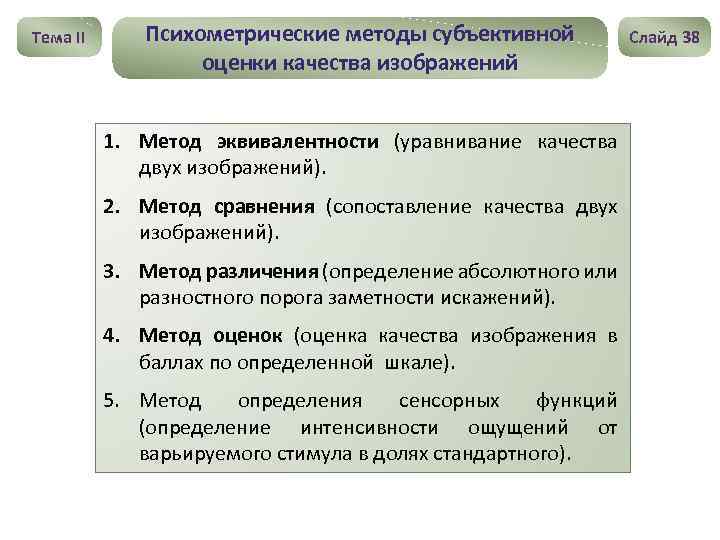 Тема II

Психометрические методы субъективной оценки качества изображений

Слайд 38

1. Метод эквивалентности (уравнивание качества двух изображений).

2. Метод сравнения (сопоставление качества двух изображений).

3. Метод различения (определение абсолютного или разностного порога заметности искажений).

4. Метод оценок (оценка качества изображения в баллах по определенной шкале).

5. Метод определения сенсорных функций (определение интенсивности ощущений от варьируемого стимула в долях стандартного).